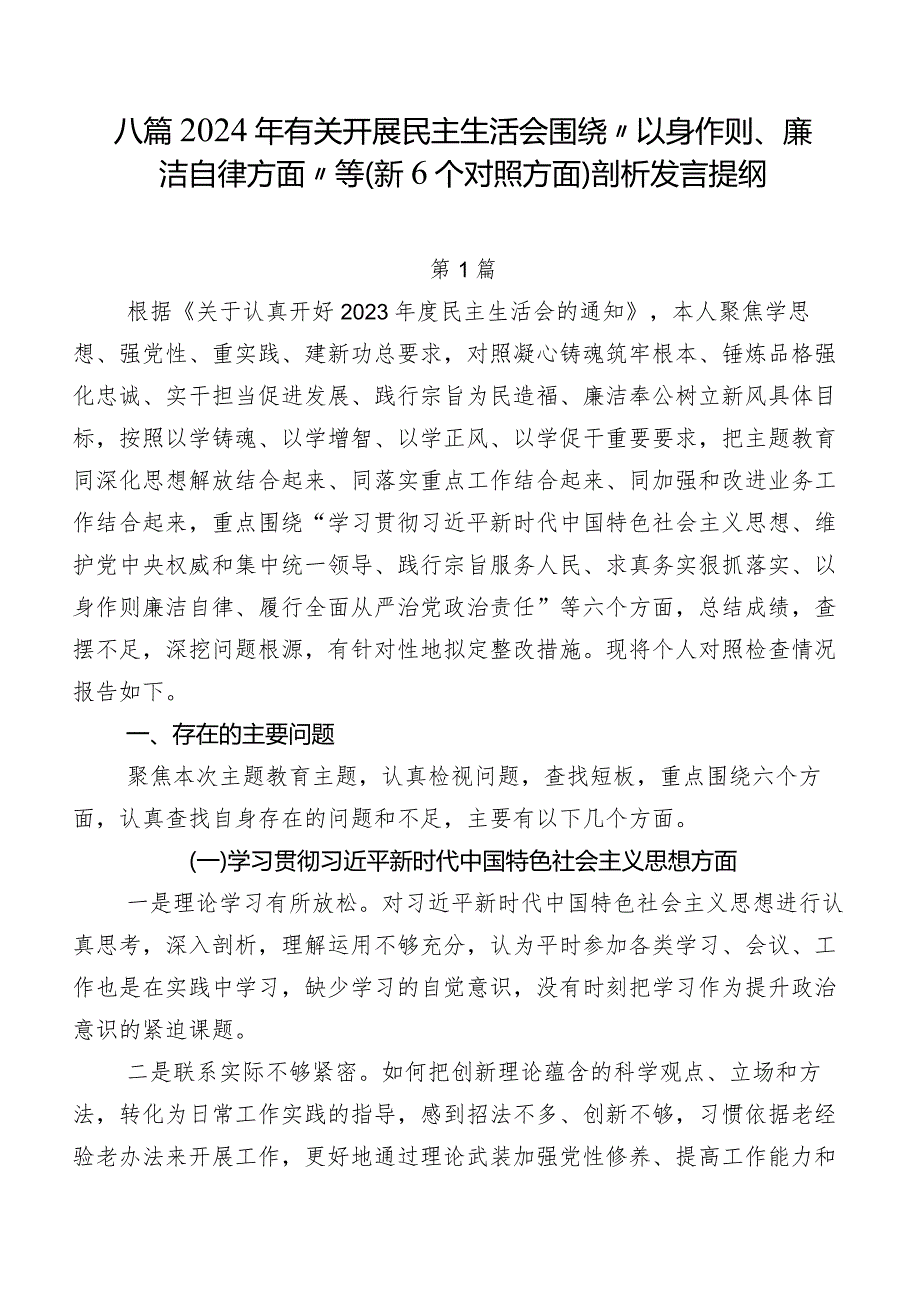 八篇2024年有关开展民主生活会围绕〃以身作则、廉洁自律方面〃等(新6个对照方面)剖析发言提纲

第1篇

根据《关于认真开好2023年度民主生活会的通知》，本人聚焦学思想、强党性、重实践、建新功总要求，对照凝心铸魂筑牢根本、锤炼品格强化忠诚、实干担当促进发展、践行宗旨为民造福、廉洁奉公树立新风具体目标，按照以学铸魂、以学增智、以学正风、以学促干重要要求，把主题教育同深化思想解放结合起来、同落实重点工作结合起来、同加强和改进业务工作结合起来，重点围绕“学习贯彻习近平新时代中国特色社会主义思想、维护党中央权威和集中统一领导、践行宗旨服务人民、求真务实狠抓落实、以身作则廉洁自律、履行全面从严治党政治责任”等六个方面，总结成绩，查摆不足，深挖问题根源，有针对性地拟定整改措施。现将个人对照检查情况报告如下。

一、存在的主要问题

聚焦本次主题教育主题，认真检视问题，查找短板，重点围绕六个方面，认真查找自身存在的问题和不足，主要有以下几个方面。

(一)学习贯彻习近平新时代中国特色社会主义思想方面

一是理论学习有所放松。对习近平新时代中国特色社会主义思想进行认真思考，深入剖析，理解运用不够充分，认为平时参加各类学习、会议、工作也是在实践中学习，缺少学习的自觉意识，没有时刻把学习作为提升政治意识的紧迫课题。

二是联系实际不够紧密。如何把创新理论蕴含的科学观点、立场和方法，转化为日常工作实践的指导，感到招法不多、创新不够，习惯依据老经验老办法来开展工作，更好地通过理论武装加强党性修养、提高工作能力和